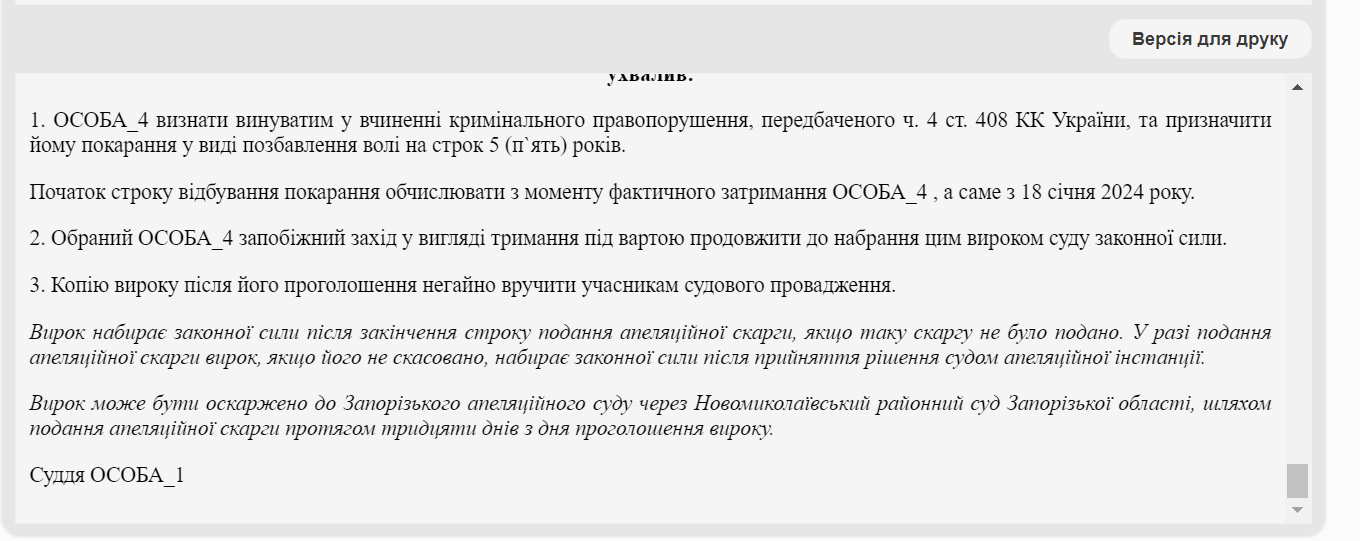 Версія для друку

ухвалив:

1. ОСОБА_4 визнати винуватим у вчиненні кримінального правопорушення, передбаченого ч. 4 ст. 408 КК України, та призначити йому покарання у виді позбавлення волі на строк 5 (п`ять) років.

Початок строку відбування покарання обчислювати з моменту фактичного затримання ОСОБА_4 , а саме з 18 січня 2024 року.

2. Обраний ОСОБА_4 запобіжний захід у вигляді тримання під вартою продовжити до набрання цим вироком суду законної сили.

3. Копію вироку після його проголошення негайно вручити учасникам судового провадження.

Вирок набирає законної сили після закінчення строку подання апеляційної скарги, якщо таку скаргу не було подано. У разі подання апеляційної скарги вирок, якщо його не скасовано, набирає законної сили після прийняття рішення судом апеляційної інстанції.

Вирок може бути оскаржено до Запорізького апеляційного суду через Новомиколаївський районний суд Запорізької області, шляхом подання апеляційної скарги протягом тридцяти днів з дня проголошення вироку.

Суддя ОСОБА_1